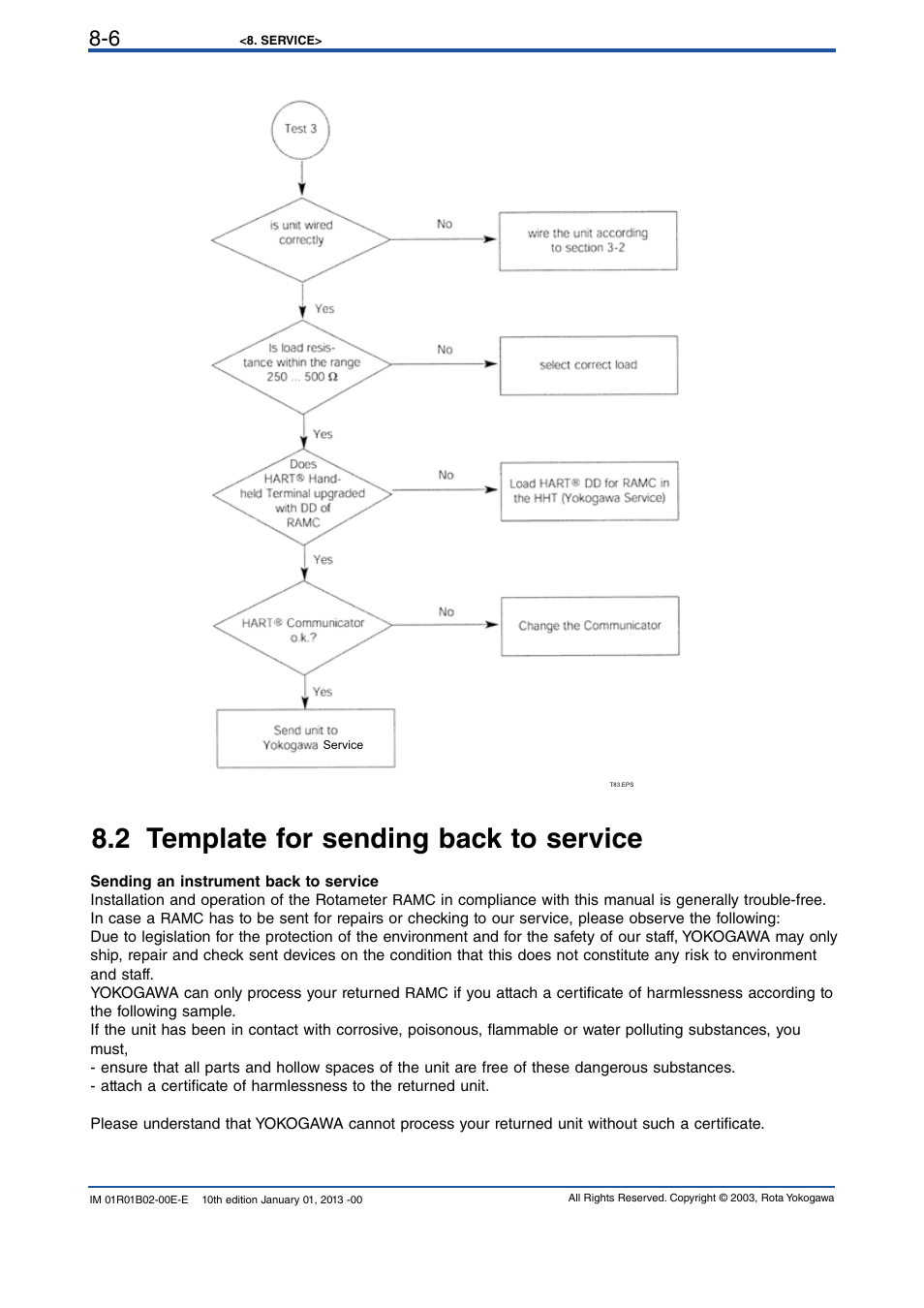 8-6 <8. SERVICE>

Test 3

is unit wired correctly

No

wire the unit according to section 3-2

Yes

Is load resistance within the range 250 ... 500 Ω

No

select correct load

Yes

Does HART® Handheld Terminal upgraded with DD of RAMC

No

Load HART® DD for RAMC in the HHT (Yokogawa Service)

Yes

HART® Communicator o.k.?

No

Change the Communicator

Yes

Send unit to Yokogawa Service

T83.EPS

8.2 Template for sending back to service

Sending an instrument back to service
Installation and operation of the Rotameter RAMC in compliance with this manual is generally trouble-free. In case a RAMC has to be sent for repairs or checking to our service, please observe the following:
Due to legislation for the protection of the environment and for the safety of our staff, YOKOGAWA may only ship, repair and check sent devices on the condition that this does not constitute any risk to environment and staff.
YOKOGAWA can only process your returned RAMC if you attach a certificate of harmlessness according to the following sample.
If the unit has been in contact with corrosive, poisonous, flammable or water polluting substances, you must,
- ensure that all parts and hollow spaces of the unit are free of these dangerous substances.
- attach a certificate of harmlessness to the returned unit.

Please understand that YOKOGAWA cannot process your returned unit without such a certificate.

IM 01R01B02-00E-E 10th edition January 01, 2013 -00

All Rights Reserved. Copyright © 2003, Rota Yokogawa